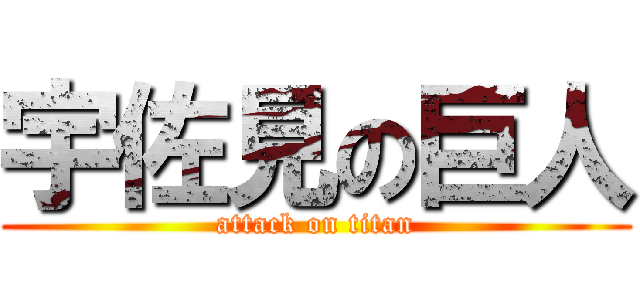 宇佐見の巨人
attack on titan